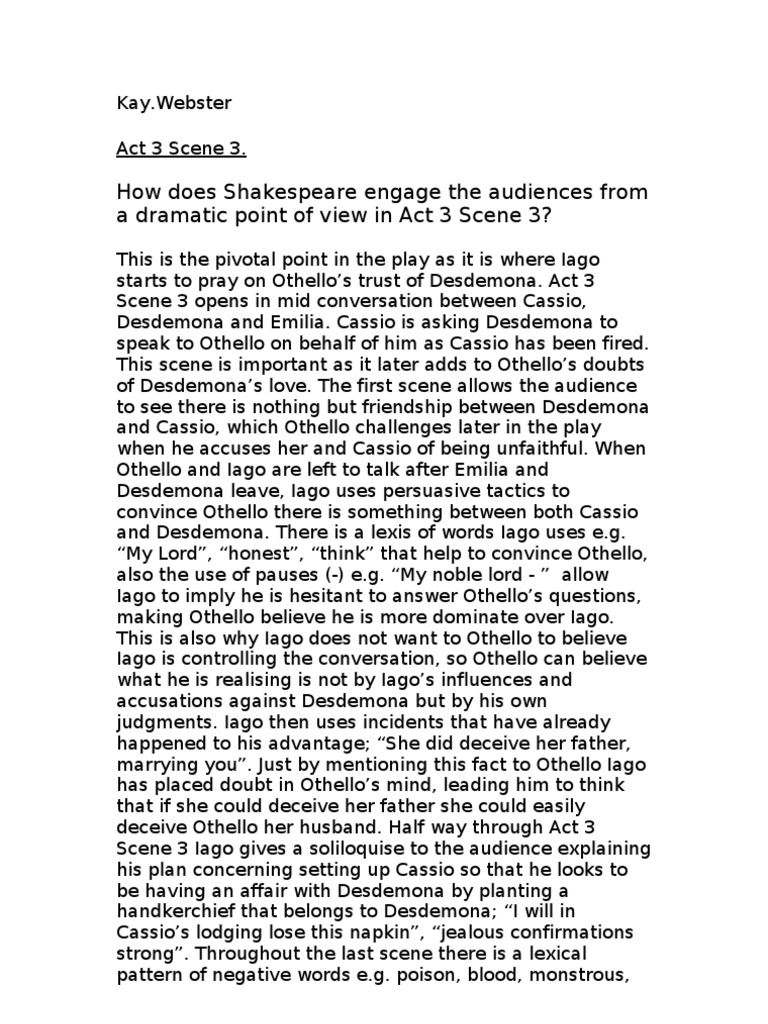 Kay.Webster

Act 3 Scene 3.

How does Shakespeare engage the audiences from a dramatic point of view in Act 3 Scene 3?

This is the pivotal point in the play as it is where Iago starts to pray on Othello's trust of Desdemona. Act 3 Scene 3 opens in mid conversation between Cassio, Desdemona and Emilia. Cassio is asking Desdemona to speak to Othello on behalf of him as Cassio has been fired. This scene is important as it later adds to Othello's doubts of Desdemona's love. The first scene allows the audience to see there is nothing but friendship between Desdemona and Cassio, which Othello challenges later in the play when he accuses her and Cassio of being unfaithful. When Othello and Iago are left to talk after Emilia and Desdemona leave, Iago uses persuasive tactics to convince Othello there is something between both Cassio and Desdemona. There is a lexis of words Iago uses e.g. "My Lord", "honest", "think" that help to convince Othello, also the use of pauses (-) e.g. "My noble lord - " allow Iago to imply he is hesitant to answer Othello's questions, making Othello believe he is more dominate over Iago. This is also why Iago does not want to Othello to believe Iago is controlling the conversation, so Othello can believe what he is realising is not by Iago's influences and accusations against Desdemona but by his own judgments. Iago then uses incidents that have already happened to his advantage; "She did deceive her father, marrying you". Just by mentioning this fact to Othello Iago has placed doubt in Othello's mind, leading him to think that if she could deceive her father she could easily deceive Othello her husband. Half way through Act 3 Scene 3 Iago gives a soliloquise to the audience explaining his plan concerning setting up Cassio so that he looks to be having an affair with Desdemona by planting a handkerchief that belongs to Desdemona; "I will in Cassio's lodging lose this napkin", "jealous confirmations strong". Throughout the last scene there is a lexical pattern of negative words e.g. poison, blood, monstrous,